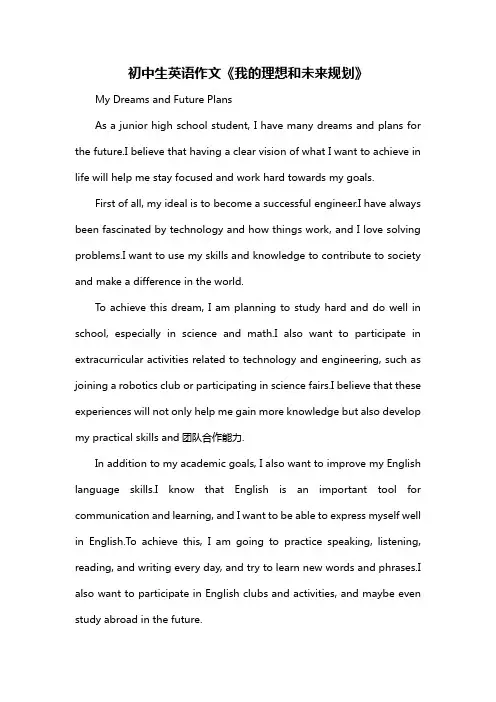 初中生英语作文《我的理想和未来规划》

My Dreams and Future Plans

As a junior high school student, I have many dreams and plans for the future.I believe that having a clear vision of what I want to achieve in life will help me stay focused and work hard towards my goals.

First of all, my ideal is to become a successful engineer.I have always been fascinated by technology and how things work, and I love solving problems.I want to use my skills and knowledge to contribute to society and make a difference in the world.

To achieve this dream, I am planning to study hard and do well in school, especially in science and math.I also want to participate in extracurricular activities related to technology and engineering, such as joining a robotics club or participating in science fairs.I believe that these experiences will not only help me gain more knowledge but also develop my practical skills and 团队合作能力.

In addition to my academic goals, I also want to improve my English language skills.I know that English is an important tool for communication and learning, and I want to be able to express myself well in English.To achieve this, I am going to practice speaking, listening, reading, and writing every day, and try to learn new words and phrases.I also want to participate in English clubs and activities, and maybe even study abroad in the future.